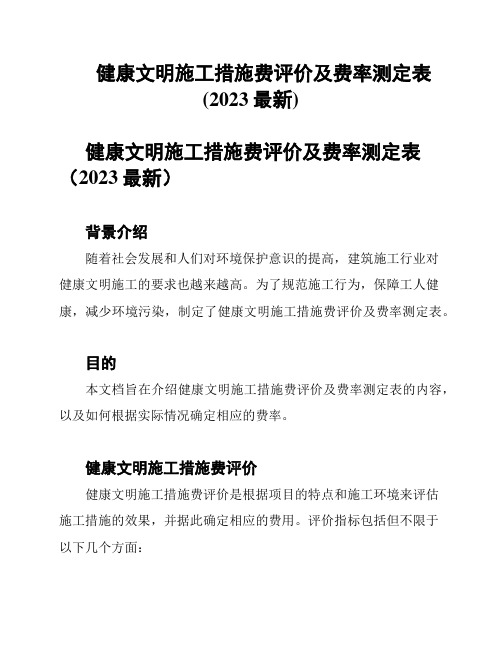 健康文明施工措施费评价及费率测定表 (2023 最新)

健康文明施工措施费评价及费率测定表（2023 最新）

背景介绍

随着社会发展和人们对环境保护意识的提高，建筑施工行业对健康文明施工的要求也越来越高。为了规范施工行为，保障工人健康，减少环境污染，制定了健康文明施工措施费评价及费率测定表。

目的

本文档旨在介绍健康文明施工措施费评价及费率测定表的内容，以及如何根据实际情况确定相应的费率。

健康文明施工措施费评价

健康文明施工措施费评价是根据项目的特点和施工环境来评估施工措施的效果，并据此确定相应的费用。评价指标包括但不限于以下几个方面：